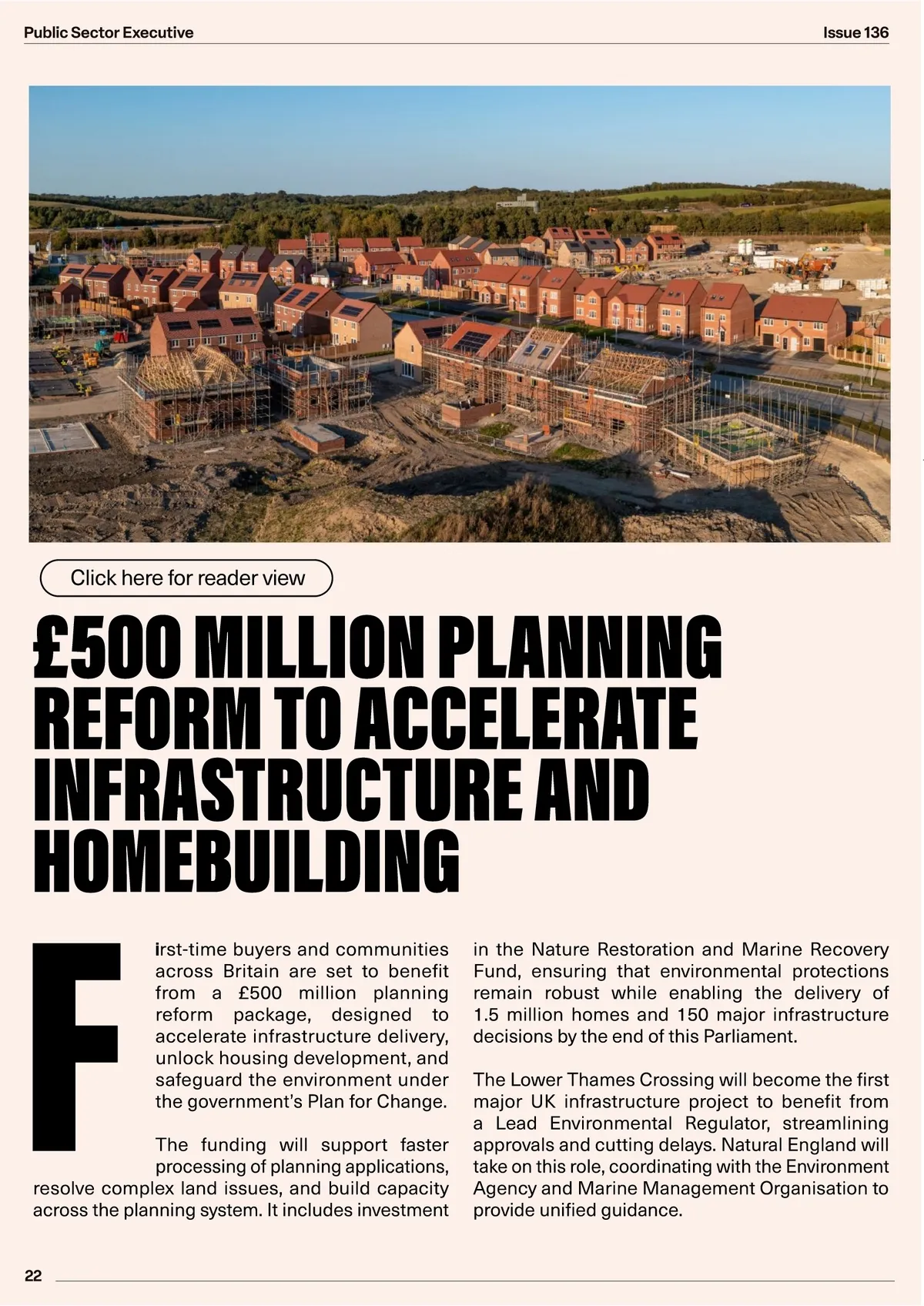 Public Sector Executive

Issue 136

Click here for reader view

£500 MILLION PLANNING REFORM TO ACCELERATE INFRASTRUCTURE AND HOMEBUILDING

First-time buyers and communities across Britain are set to benefit from a £500 million planning reform package, designed to accelerate infrastructure delivery, unlock housing development, and safeguard the environment under the government's Plan for Change.

The funding will support faster processing of planning applications, resolve complex land issues, and build capacity across the planning system. It includes investment in the Nature Restoration and Marine Recovery Fund, ensuring that environmental protections remain robust while enabling the delivery of 1.5 million homes and 150 major infrastructure decisions by the end of this Parliament.

The Lower Thames Crossing will become the first major UK infrastructure project to benefit from a Lead Environmental Regulator, streamlining approvals and cutting delays. Natural England will take on this role, coordinating with the Environment Agency and Marine Management Organisation to provide unified guidance.

22